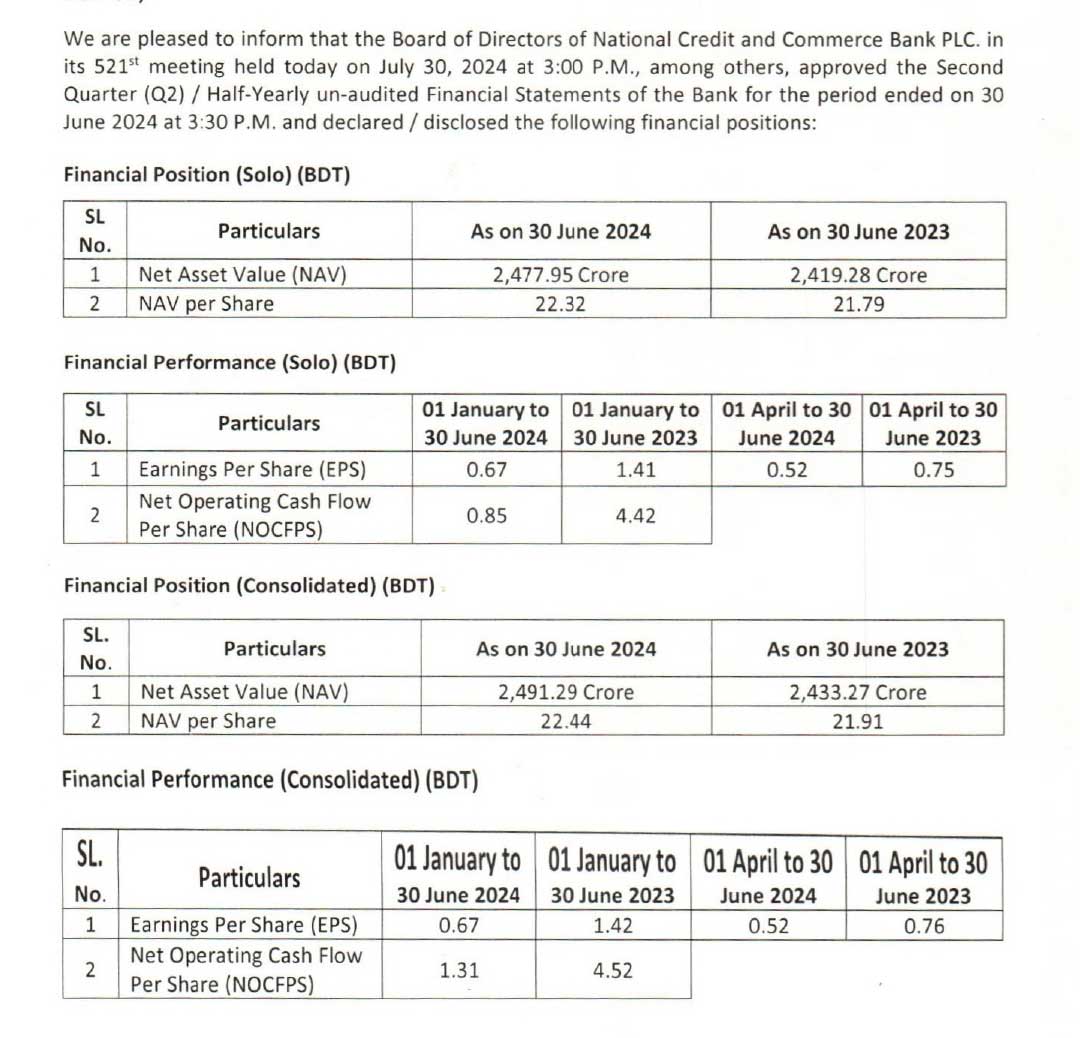 We are pleased to inform that the Board of Directors of National Credit and Commerce Bank PLC. in its 521$^{st}$ meeting held today on July 30, 2024 at 3:00 P.M., among others, approved the Second Quarter (Q2) / Half-Yearly un-audited Financial Statements of the Bank for the period ended on 30 June 2024 at 3:30 P.M. and declared / disclosed the following financial positions:

Financial Position (Solo) (BDT)

| SL No. | Particulars | As on 30 June 2024 | As on 30 June 2023 |
|---|---|---|---|
| 1 | Net Asset Value (NAV) | 2,477.95 Crore | 2,419.28 Crore |
| 2 | NAV per Share | 22.32 | 21.79 |

Financial Performance (Solo) (BDT)

| SL No. | Particulars | 01 January to 30 June 2024 | 01 January to 30 June 2023 | 01 April to 30 June 2024 | 01 April to 30 June 2023 |
|---|---|---|---|---|---|
| 1 | Earnings Per Share (EPS) | 0.67 | 1.41 | 0.52 | 0.75 |
| 2 | Net Operating Cash Flow Per Share (NOCFPS) | 0.85 | 4.42 | | |

Financial Position (Consolidated) (BDT)

| SL. No. | Particulars | As on 30 June 2024 | As on 30 June 2023 |
|---|---|---|---|
| 1 | Net Asset Value (NAV) | 2,491.29 Crore | 2,433.27 Crore |
| 2 | NAV per Share | 22.44 | 21.91 |

Financial Performance (Consolidated) (BDT)

| SL. No. | Particulars | 01 January to 30 June 2024 | 01 January to 30 June 2023 | 01 April to 30 June 2024 | 01 April to 30 June 2023 |
|---|---|---|---|---|---|
| 1 | Earnings Per Share (EPS) | 0.67 | 1.42 | 0.52 | 0.76 |
| 2 | Net Operating Cash Flow Per Share (NOCFPS) | 1.31 | 4.52 | | |